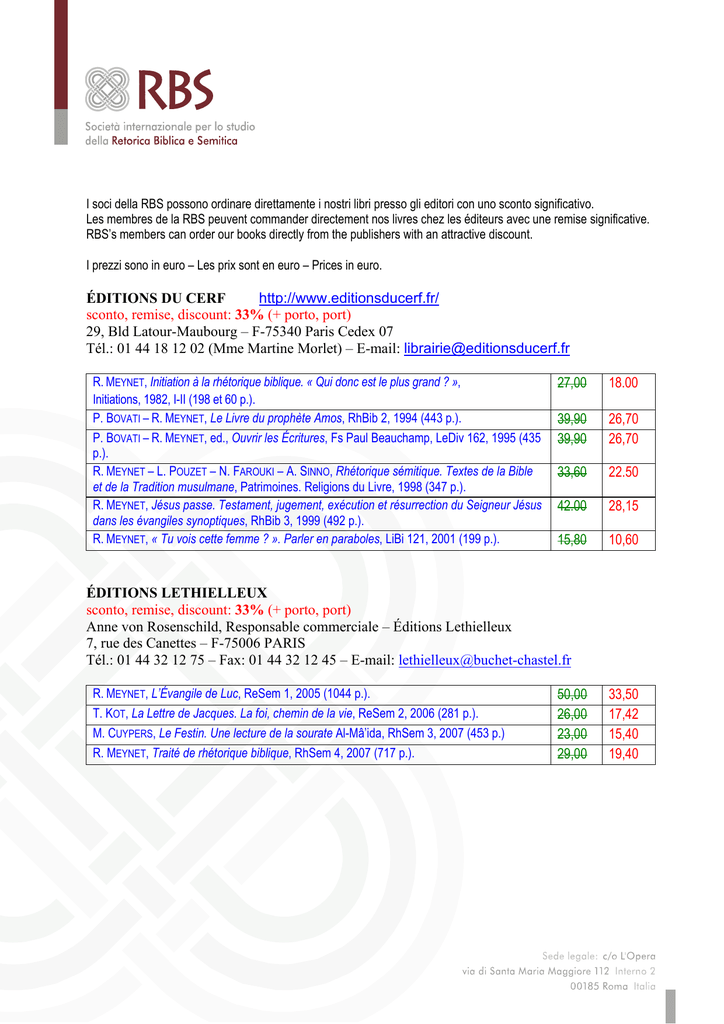 RBS
Società internazionale per lo studio della Retorica Biblica e Semitica

I soci della RBS possono ordinare direttamente i nostri libri presso gli editori con uno sconto significativo.
Les membres de la RBS peuvent commander directement nos livres chez les éditeurs avec une remise significative.
RBS's members can order our books directly from the publishers with an attractive discount.

I prezzi sono in euro – Les prix sont en euro – Prices in euro.

ÉDITIONS DU CERF http://www.editionsducerf.fr/
sconto, remise, discount: 33% (+ porto, port)
29, Bld Latour-Maubourg – F-75340 Paris Cedex 07
Tél.: 01 44 18 12 02 (Mme Martine Morlet) – E-mail: librairie@editionsducerf.fr

| | | |
|---|---|---|
| R. MEYNET, Initiation à la rhétorique biblique. « Qui donc est le plus grand ? », Initiations, 1982, I-II (198 et 60 p.). | 27,00 | 18.00 |
| P. BOVATI – R. MEYNET, Le Livre du prophète Amos, RhBib 2, 1994 (443 p.). | 39,90 | 26,70 |
| P. BOVATI – R. MEYNET, ed., Ouvrir les Écritures, Fs Paul Beauchamp, LeDiv 162, 1995 (435 p.). | 39,90 | 26,70 |
| R. MEYNET – L. POUZET – N. FAROUKI – A. SINNO, Rhétorique sémitique. Textes de la Bible et de la Tradition musulmane, Patrimoines. Religions du Livre, 1998 (347 p.). | 33,60 | 22.50 |
| R. MEYNET, Jésus passe. Testament, jugement, exécution et résurrection du Seigneur Jésus dans les évangiles synoptiques, RhBib 3, 1999 (492 p.). | 42.00 | 28,15 |
| R. MEYNET, « Tu vois cette femme ? ». Parler en paraboles, LiBi 121, 2001 (199 p.). | 15,80 | 10,60 |

ÉDITIONS LETHIELLEUX
sconto, remise, discount: 33% (+ porto, port)
Anne von Rosenschild, Responsable commerciale – Éditions Lethielleux
7, rue des Canettes – F-75006 PARIS
Tél.: 01 44 32 12 75 – Fax: 01 44 32 12 45 – E-mail: lethielleux@buchet-chastel.fr

| | | |
|---|---|---|
| R. MEYNET, L'Évangile de Luc, ReSem 1, 2005 (1044 p.). | 50,00 | 33,50 |
| T. KOT, La Lettre de Jacques. La foi, chemin de la vie, ReSem 2, 2006 (281 p.). | 26,00 | 17,42 |
| M. CUYPERS, Le Festin. Une lecture de la sourate Al-Mâ'ida, RhSem 3, 2007 (453 p.) | 23,00 | 15,40 |
| R. MEYNET, Traité de rhétorique biblique, RhSem 4, 2007 (717 p.). | 29,00 | 19,40 |

Sede legale: c/o L'Opera
via di Santa Maria Maggiore 112 Interno 2
00185 Roma Italia